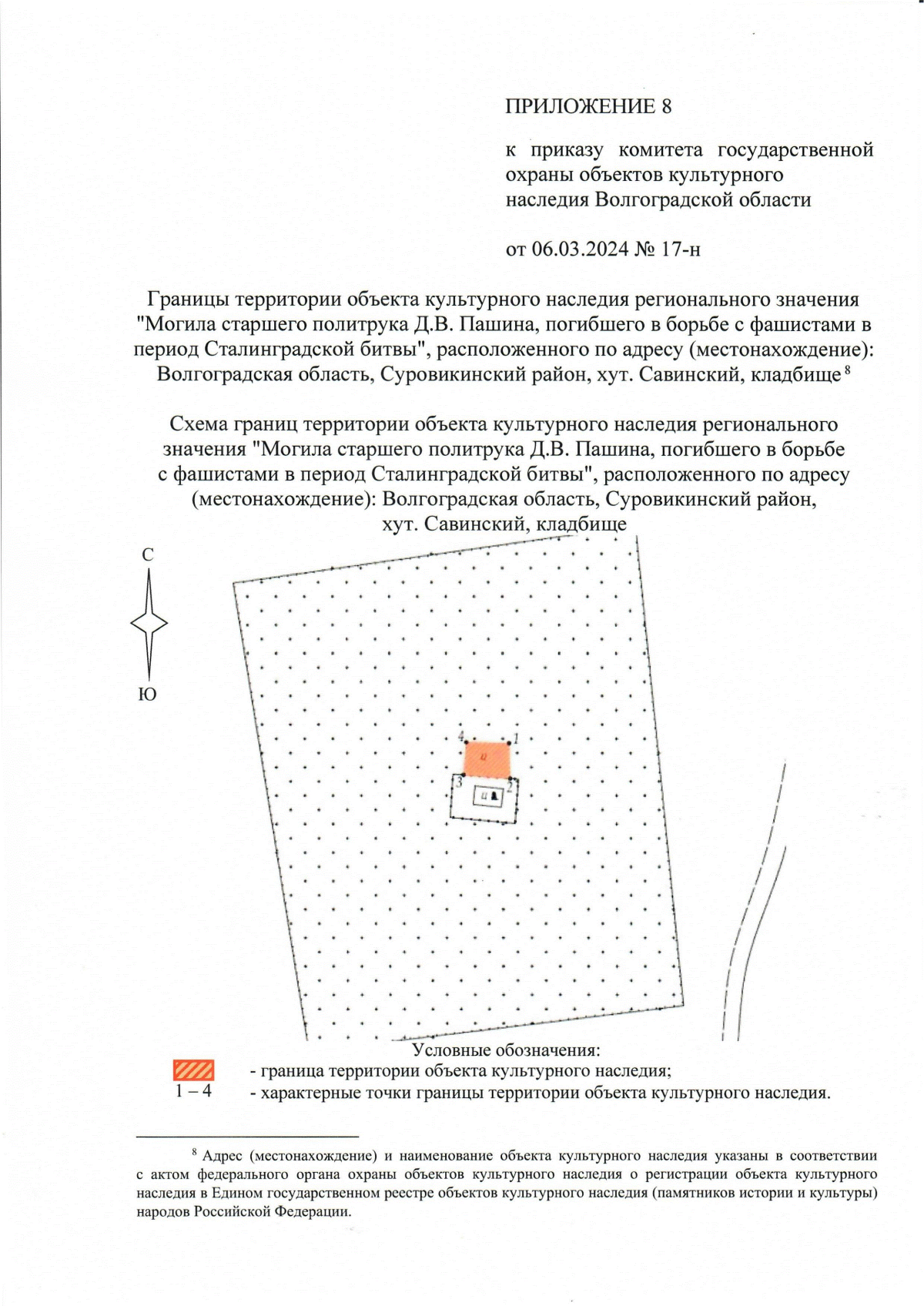 ПРИЛОЖЕНИЕ 8

к приказу комитета государственной охраны объектов культурного наследия Волгоградской области

от 06.03.2024 № 17-н

Границы территории объекта культурного наследия регионального значения "Могила старшего политрука Д.В. Пашина, погибшего в борьбе с фашистами в период Сталинградской битвы", расположенного по адресу (местонахождение): Волгоградская область, Суровикинский район, хут. Савинский, кладбище $^8$

Схема границ территории объекта культурного наследия регионального значения "Могила старшего политрука Д.В. Пашина, погибшего в борьбе с фашистами в период Сталинградской битвы", расположенного по адресу (местонахождение): Волгоградская область, Суровикинский район, хут. Савинский, кладбище

С

Ю

4
1
ц
3
2
ц

Условные обозначения:
- граница территории объекта культурного наследия;
1 – 4 - характерные точки границы территории объекта культурного наследия.

$^8$ Адрес (местонахождение) и наименование объекта культурного наследия указаны в соответствии с актом федерального органа охраны объектов культурного наследия о регистрации объекта культурного наследия в Едином государственном реестре объектов культурного наследия (памятников истории и культуры) народов Российской Федерации.